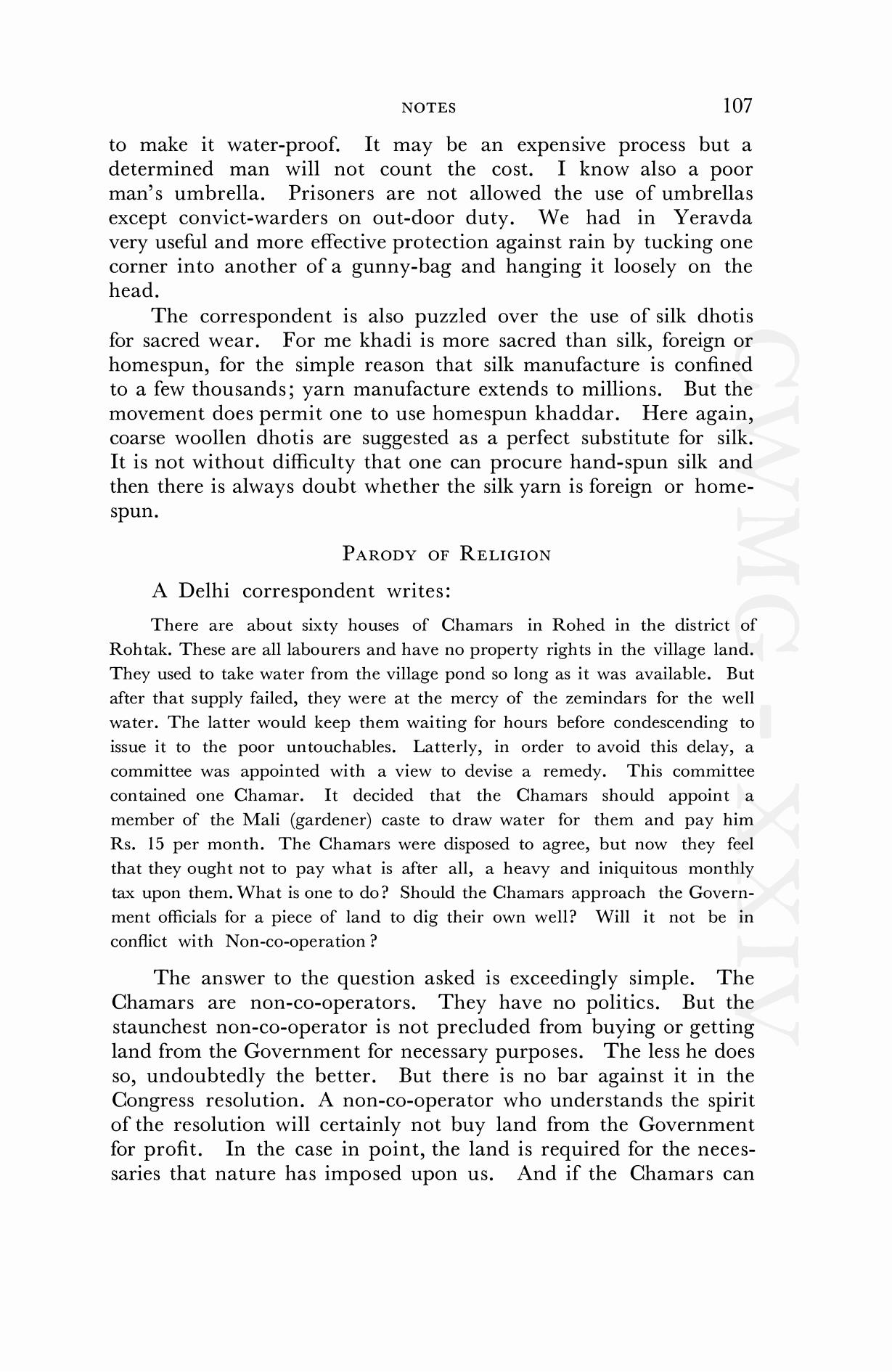 NOTES 107

to make it water-proof. It may be an expensive process but a determined man will not count the cost. I know also a poor man's umbrella. Prisoners are not allowed the use of umbrellas except convict-warders on out-door duty. We had in Yeravda very useful and more effective protection against rain by tucking one corner into another of a gunny-bag and hanging it loosely on the head.

The correspondent is also puzzled over the use of silk dhotis for sacred wear. For me khadi is more sacred than silk, foreign or homespun, for the simple reason that silk manufacture is confined to a few thousands; yarn manufacture extends to millions. But the movement does permit one to use homespun khaddar. Here again, coarse woollen dhotis are suggested as a perfect substitute for silk. It is not without difficulty that one can procure hand-spun silk and then there is always doubt whether the silk yarn is foreign or homespun.

PARODY OF RELIGION

A Delhi correspondent writes:

There are about sixty houses of Chamars in Rohed in the district of Rohtak. These are all labourers and have no property rights in the village land. They used to take water from the village pond so long as it was available. But after that supply failed, they were at the mercy of the zemindars for the well water. The latter would keep them waiting for hours before condescending to issue it to the poor untouchables. Latterly, in order to avoid this delay, a committee was appointed with a view to devise a remedy. This committee contained one Chamar. It decided that the Chamars should appoint a member of the Mali (gardener) caste to draw water for them and pay him Rs. 15 per month. The Chamars were disposed to agree, but now they feel that they ought not to pay what is after all, a heavy and iniquitous monthly tax upon them. What is one to do? Should the Chamars approach the Government officials for a piece of land to dig their own well? Will it not be in conflict with Non-co-operation?

The answer to the question asked is exceedingly simple. The Chamars are non-co-operators. They have no politics. But the staunchest non-co-operator is not precluded from buying or getting land from the Government for necessary purposes. The less he does so, undoubtedly the better. But there is no bar against it in the Congress resolution. A non-co-operator who understands the spirit of the resolution will certainly not buy land from the Government for profit. In the case in point, the land is required for the necessaries that nature has imposed upon us. And if the Chamars can

CWMG-XXIV